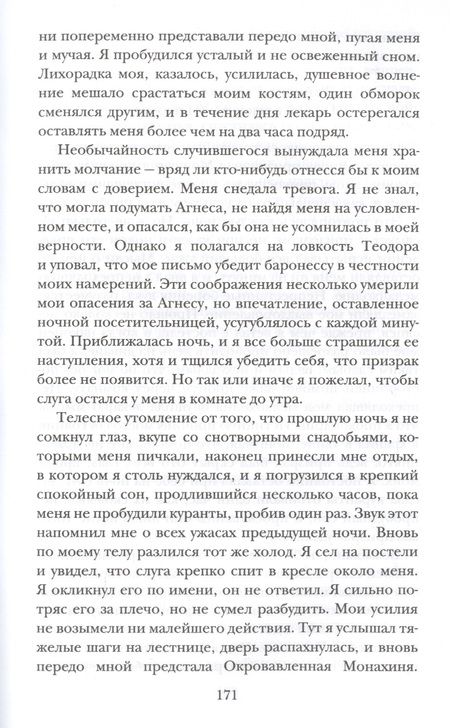 ни попеременно представали передо мной, пугая меня и мучая. Я пробудился усталый и не освеженный сном. Лихорадка моя, казалось, усилилась, душевное волнение мешало срастаться моим костям, один обморок сменялся другим, и в течение дня лекарь остерегался оставлять меня более чем на два часа подряд.

Необычайность случившегося вынуждала меня хранить молчание — вряд ли кто-нибудь отнесся бы к моим словам с доверием. Меня снедала тревога. Я не знал, что могла подумать Агнеса, не найдя меня на условленном месте, и опасался, как бы она не усомнилась в моей верности. Однако я полагался на ловкость Теодора и уповал, что мое письмо убедит баронессу в честности моих намерений. Эти соображения несколько умерили мои опасения за Агнесу, но впечатление, оставленное ночной посетительницей, усугублялось с каждой минутой. Приближалась ночь, и я все больше страшился ее наступления, хотя и тщился убедить себя, что призрак более не появится. Но так или иначе я пожелал, чтобы слуга остался у меня в комнате до утра.

Телесное утомление от того, что прошлую ночь я не сомкнул глаз, вкупе со снотворными снадобьями, которыми меня пичкали, наконец принесли мне отдых, в котором я столь нуждался, и я погрузился в крепкий спокойный сон, продлившийся несколько часов, пока меня не пробудили куранты, пробив один раз. Звук этот напомнил мне о всех ужасах предыдущей ночи. Вновь по моему телу разлился тот же холод. Я сел на постели и увидел, что слуга крепко спит в кресле около меня. Я окликнул его по имени, он не ответил. Я сильно потряс его за плечо, но не сумел разбудить. Мои усилия не возымели ни малейшего действия. Тут я услышал тяжелые шаги на лестнице, дверь распахнулась, и вновь передо мной предстала Окровавленная Монахиня.

171